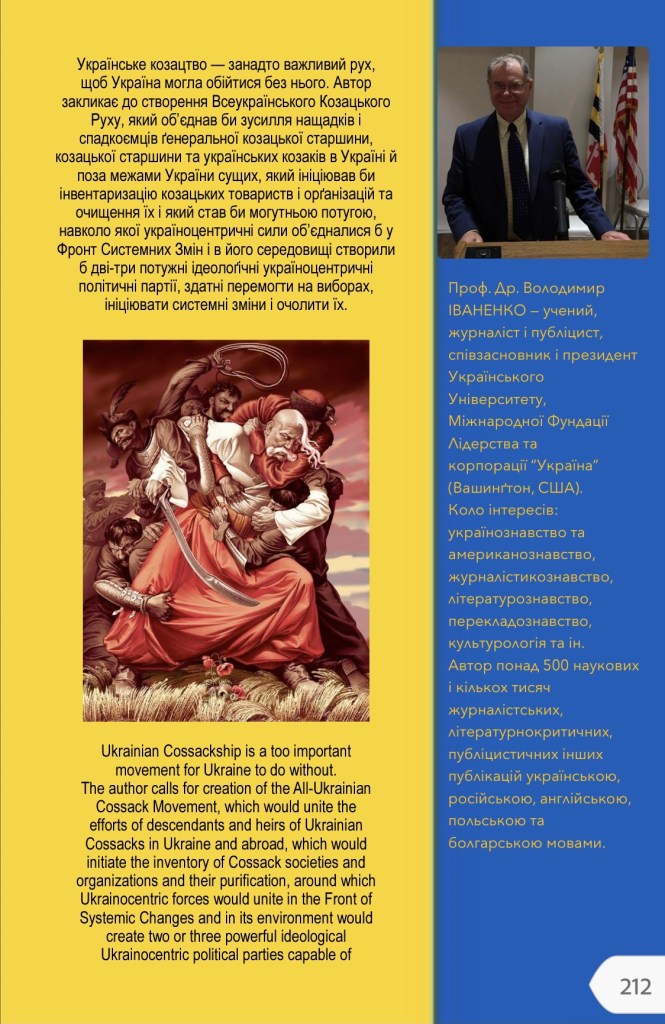 Українське козацтво — занадто важливий рух, щоб Україна могла обійтися без нього. Автор закликає до створення Всеукраїнського Козацького Руху, який об'єднав би зусилля нащадків і спадкоємців ґенеральної козацької старшини, козацької старшини та українських козаків в Україні й поза межами України сущих, який ініціював би інвентаризацію козацьких товариств і орґанізацій та очищення їх і який став би могутньою потугою, навколо якої україноцентричні сили об'єдналися б у Фронт Системних Змін і в його середовищі створили б дві-три потужні ідеолоґічні україноцентричні політичні партії, здатні перемогти на виборах, ініціювати системні зміни і очолити їх.

Ukrainian Cossackship is a too important movement for Ukraine to do without. The author calls for creation of the All-Ukrainian Cossack Movement, which would unite the efforts of descendants and heirs of Ukrainian Cossacks in Ukraine and abroad, which would initiate the inventory of Cossack societies and organizations and their purification, around which Ukrainocentric forces would unite in the Front of Systemic Changes and in its environment would create two or three powerful ideological Ukrainocentric political parties capable of

Проф. Др. Володимир ІВАНЕНКО – учений, журналіст і публіцист, співзасновник і президент Українського Університету, Міжнародної Фундації Лідерства та корпорації "Україна" (Вашинґтон, США). Коло інтересів: українознавство та американознавство, журналістикознавство, літературознавство, перекладознавство, культурологія та ін. Автор понад 500 наукових і кількох тисяч журналістських, літературнокритичних, публіцистичних інших публікацій українською, російською, англійською, польською та болгарською мовами.

212